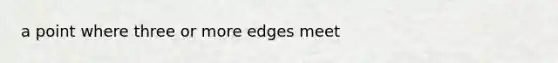 a point where three or more edges meet